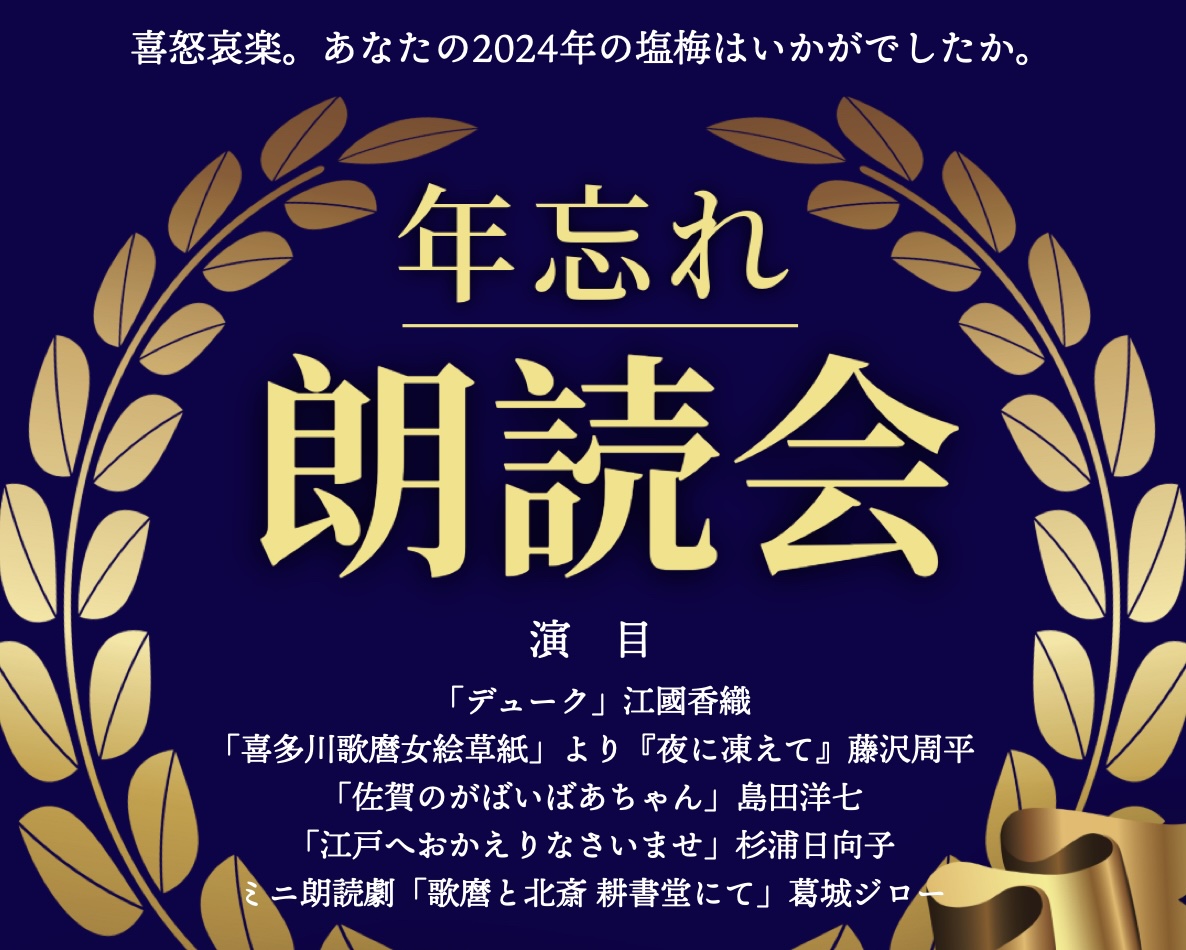 喜怒哀楽。あなたの2024年の塩梅はいかがでしたか。

年忘れ
朗読会

演　目

「デューク」江國香織
「喜多川歌麿女絵草紙」より『夜に凍えて』藤沢周平
「佐賀のがばいばあちゃん」島田洋七
「江戸へおかえりなさいませ」杉浦日向子
ミニ朗読劇「歌麿と北斎 耕書堂にて」葛城ジロー